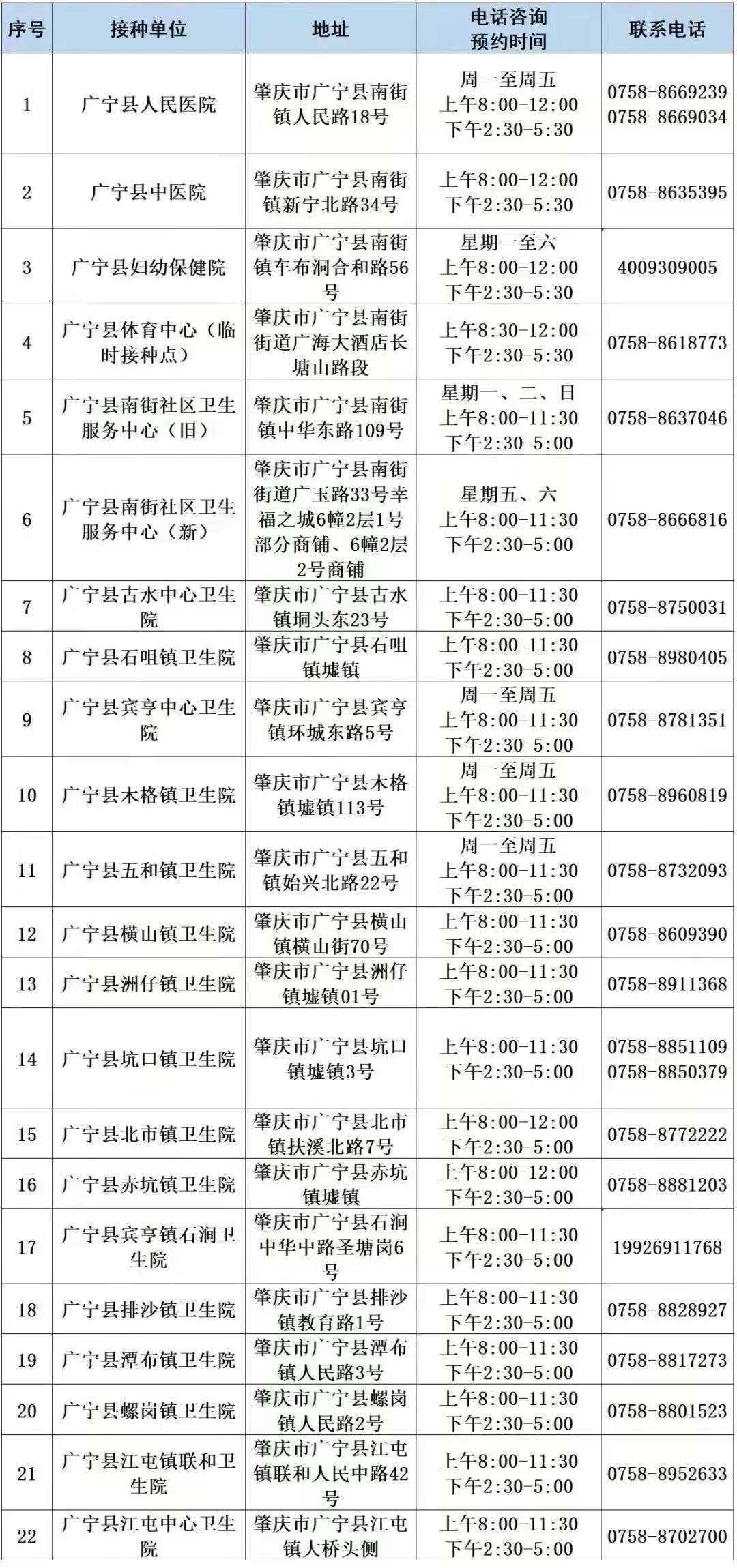 | 序号 | 接种单位 | 地址 | 电话咨询预约时间 | 联系电话 |
|---|---|---|---|---|
| 1 | 广宁县人民医院 | 肇庆市广宁县南街镇人民路18号 | 周一至周五 上午8:00-12:00 下午2:30-5:30 | 0758-8669239 0758-8669034 |
| 2 | 广宁县中医院 | 肇庆市广宁县南街镇新宁北路34号 | 上午8:00-12:00 下午2:30-5:30 | 0758-8635395 |
| 3 | 广宁县妇幼保健院 | 肇庆市广宁县南街镇车布洞合和路56号 | 星期一至六 上午8:00-12:00 下午2:30-5:30 | 4009309005 |
| 4 | 广宁县体育中心（临时接种点） | 肇庆市广宁县南街街道广海大酒店长塘山路段 | 上午8:30-12:00 下午2:30-5:30 | 0758-8618773 |
| 5 | 广宁县南街社区卫生服务中心（旧） | 肇庆市广宁县南街镇中华东路109号 | 星期一、二、日 上午8:00-11:30 下午2:30-5:00 | 0758-8637046 |
| 6 | 广宁县南街社区卫生服务中心（新） | 肇庆市广宁县南街街道广玉路33号幸福之城6幢2层1号部分商铺、6幢2层2号商铺 | 星期五、六 上午8:00-11:30 下午2:30-5:00 | 0758-8666816 |
| 7 | 广宁县古水中心卫生院 | 肇庆市广宁县古水镇垌头东23号 | 上午8:00-11:30 下午2:30-5:00 | 0758-8750031 |
| 8 | 广宁县石咀镇卫生院 | 肇庆市广宁县石咀镇墟镇 | 上午8:00-11:30 下午2:30-5:00 | 0758-8980405 |
| 9 | 广宁县宾亨中心卫生院 | 肇庆市广宁县宾亨镇环城东路5号 | 周一至周五 上午8:00-11:30 下午2:30-5:00 | 0758-8781351 |
| 10 | 广宁县木格镇卫生院 | 肇庆市广宁县木格镇墟镇113号 | 周一至周五 上午8:00-11:30 下午2:30-5:00 | 0758-8960819 |
| 11 | 广宁县五和镇卫生院 | 肇庆市广宁县五和镇始兴北路22号 | 周一至周五 上午8:00-11:30 下午2:30-5:00 | 0758-8732093 |
| 12 | 广宁县横山镇卫生院 | 肇庆市广宁县横山镇横山街70号 | 上午8:00-11:30 下午2:30-5:00 | 0758-8609390 |
| 13 | 广宁县洲仔镇卫生院 | 肇庆市广宁县洲仔镇墟镇01号 | 上午8:00-11:30 下午2:30-5:00 | 0758-8911368 |
| 14 | 广宁县坑口镇卫生院 | 肇庆市广宁县坑口镇墟镇3号 | 上午8:00-11:30 下午2:30-5:00 | 0758-8851109 0758-8850379 |
| 15 | 广宁县北市镇卫生院 | 肇庆市广宁县北市镇扶溪北路7号 | 上午8:00-12:00 下午2:30-5:00 | 0758-8772222 |
| 16 | 广宁县赤坑镇卫生院 | 肇庆市广宁县赤坑镇墟镇 | 上午8:00-12:00 下午2:30-5:00 | 0758-8881203 |
| 17 | 广宁县宾亨镇石涧卫生院 | 肇庆市广宁县石涧中华中路圣塘岗6号 | 上午8:00-11:30 下午2:30-5:00 | 19926911768 |
| 18 | 广宁县排沙镇卫生院 | 肇庆市广宁县排沙镇教育路1号 | 上午8:00-11:30 下午2:30-5:00 | 0758-8828927 |
| 19 | 广宁县潭布镇卫生院 | 肇庆市广宁县潭布镇人民路3号 | 上午8:00-11:30 下午2:30-5:00 | 0758-8817273 |
| 20 | 广宁县螺岗镇卫生院 | 肇庆市广宁县螺岗镇人民路2号 | 上午8:00-11:30 下午2:30-5:00 | 0758-8801523 |
| 21 | 广宁县江屯镇联和卫生院 | 肇庆市广宁县江屯镇联和人民中路42号 | 上午8:00-11:30 下午2:30-5:00 | 0758-8952633 |
| 22 | 广宁县江屯中心卫生院 | 肇庆市广宁县江屯镇大桥头侧 | 上午8:00-11:30 下午2:30-5:00 | 0758-8702700 |